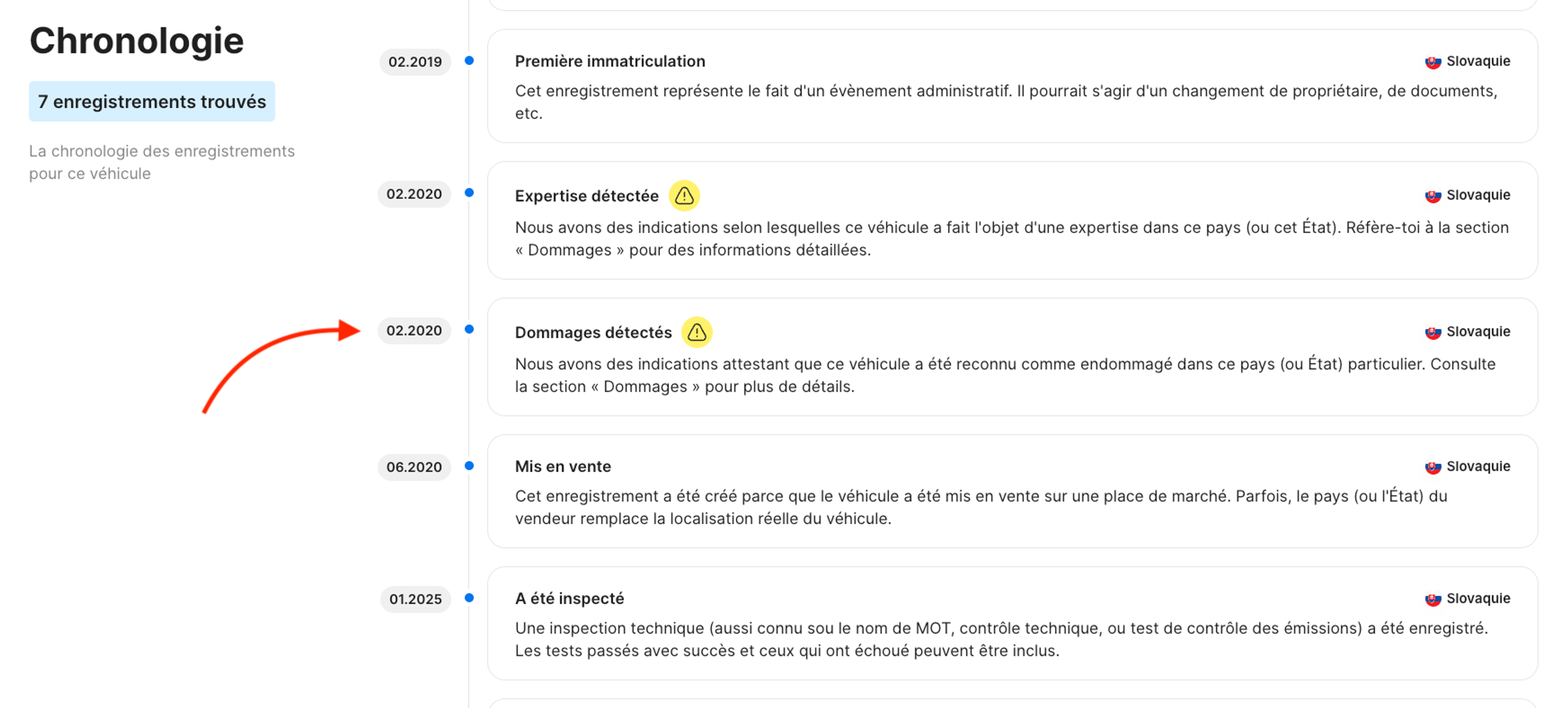 Chronologie

7 enregistrements trouvés

La chronologie des enregistrements pour ce véhicule

02.2019

Première immatriculation

Slovaquie

Cet enregistrement représente le fait d'un évènement administratif. Il pourrait s'agir d'un changement de propriétaire, de documents, etc.

02.2020

Expertise détectée

Slovaquie

Nous avons des indications selon lesquelles ce véhicule a fait l'objet d'une expertise dans ce pays (ou cet État). Réfère-toi à la section « Dommages » pour des informations détaillées.

02.2020

Dommages détectés

Slovaquie

Nous avons des indications attestant que ce véhicule a été reconnu comme endommagé dans ce pays (ou État) particulier. Consulte la section « Dommages » pour plus de détails.

06.2020

Mis en vente

Slovaquie

Cet enregistrement a été créé parce que le véhicule a été mis en vente sur une place de marché. Parfois, le pays (ou l'État) du vendeur remplace la localisation réelle du véhicule.

01.2025

A été inspecté

Slovaquie

Une inspection technique (aussi connu sou le nom de MOT, contrôle technique, ou test de contrôle des émissions) a été enregistré. Les tests passés avec succès et ceux qui ont échoué peuvent être inclus.